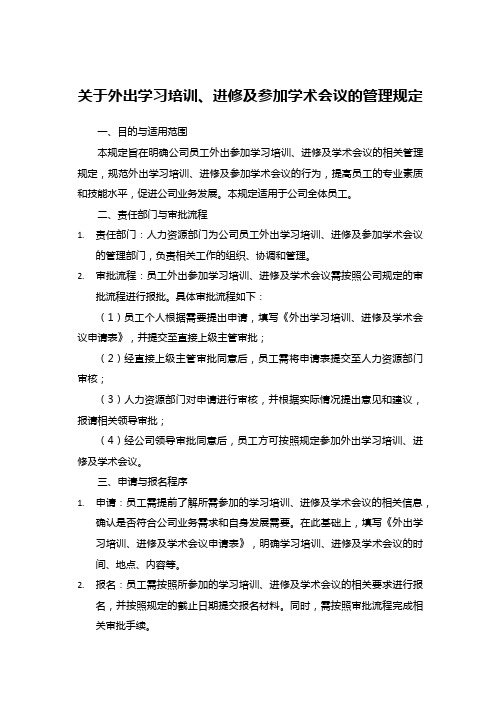 关于外出学习培训、进修及参加学术会议的管理规定

一、目的与适用范围

本规定旨在明确公司员工外出参加学习培训、进修及学术会议的相关管理规定，规范外出学习培训、进修及参加学术会议的行为，提高员工的专业素质和技能水平，促进公司业务发展。本规定适用于公司全体员工。

二、责任部门与审批流程

1. 责任部门：人力资源部门为公司员工外出学习培训、进修及参加学术会议的管理部门，负责相关工作的组织、协调和管理。

2. 审批流程：员工外出参加学习培训、进修及学术会议需按照公司规定的审批流程进行报批。具体审批流程如下：

（1）员工个人根据需要提出申请，填写《外出学习培训、进修及学术会议申请表》，并提交至直接上级主管审批；

（2）经直接上级主管审批同意后，员工需将申请表提交至人力资源部门审核；

（3）人力资源部门对申请进行审核，并根据实际情况提出意见和建议，报请相关领导审批；

（4）经公司领导审批同意后，员工方可按照规定参加外出学习培训、进修及学术会议。

三、申请与报名程序

1. 申请：员工需提前了解所需参加的学习培训、进修及学术会议的相关信息，确认是否符合公司业务需求和自身发展需要。在此基础上，填写《外出学习培训、进修及学术会议申请表》，明确学习培训、进修及学术会议的时间、地点、内容等。

2. 报名：员工需按照所参加的学习培训、进修及学术会议的相关要求进行报名，并按照规定的截止日期提交报名材料。同时，需按照审批流程完成相关审批手续。